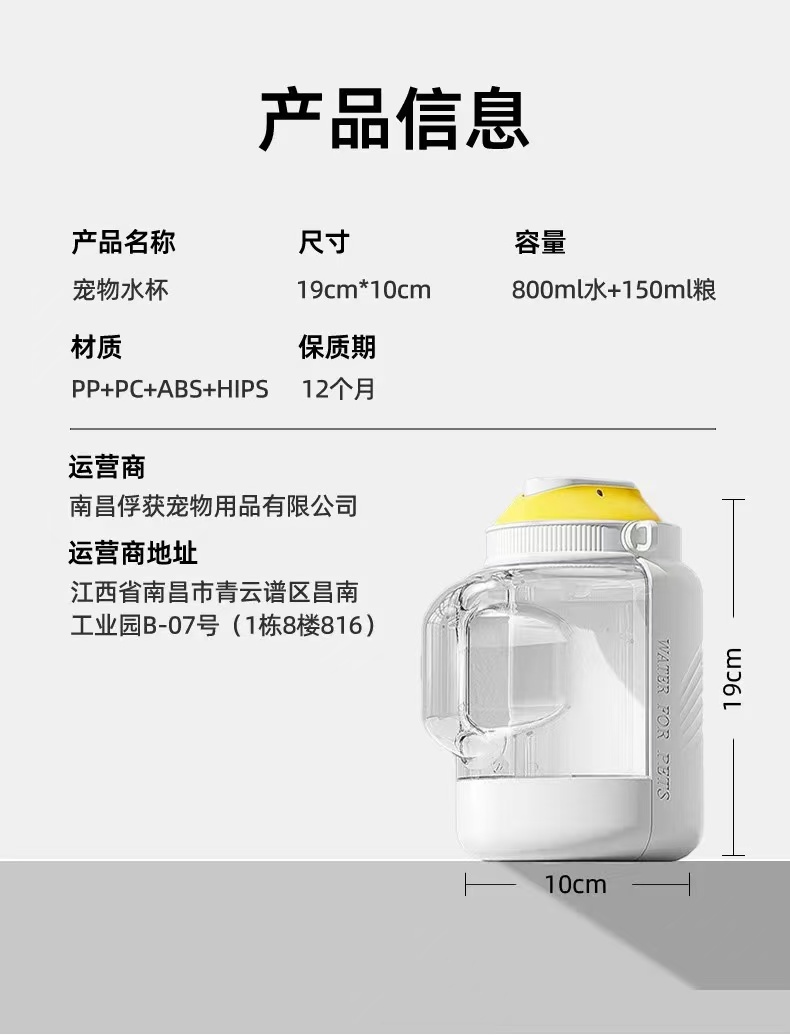 产品信息

产品名称
宠物水杯

尺寸
19cm*10cm

容量
800ml水+150ml粮

材质
PP+PC+ABS+HIPS

保质期
12个月

运营商
南昌俘获宠物用品有限公司

运营商地址
江西省南昌市青云谱区昌南工业园B-07号（1栋8楼816）

WATER FOR PETS

19cm

10cm